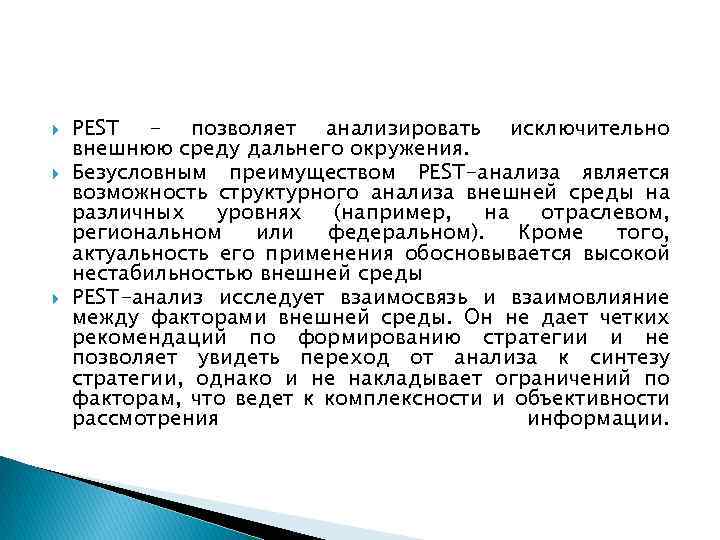 PEST – позволяет анализировать исключительно внешнюю среду дальнего окружения.

Безусловным преимуществом PEST-анализа является возможность структурного анализа внешней среды на различных уровнях (например, на отраслевом, региональном или федеральном). Кроме того, актуальность его применения обосновывается высокой нестабильностью внешней среды

PEST-анализ исследует взаимосвязь и взаимовлияние между факторами внешней среды. Он не дает четких рекомендаций по формированию стратегии и не позволяет увидеть переход от анализа к синтезу стратегии, однако и не накладывает ограничений по факторам, что ведет к комплексности и объективности рассмотрения информации.